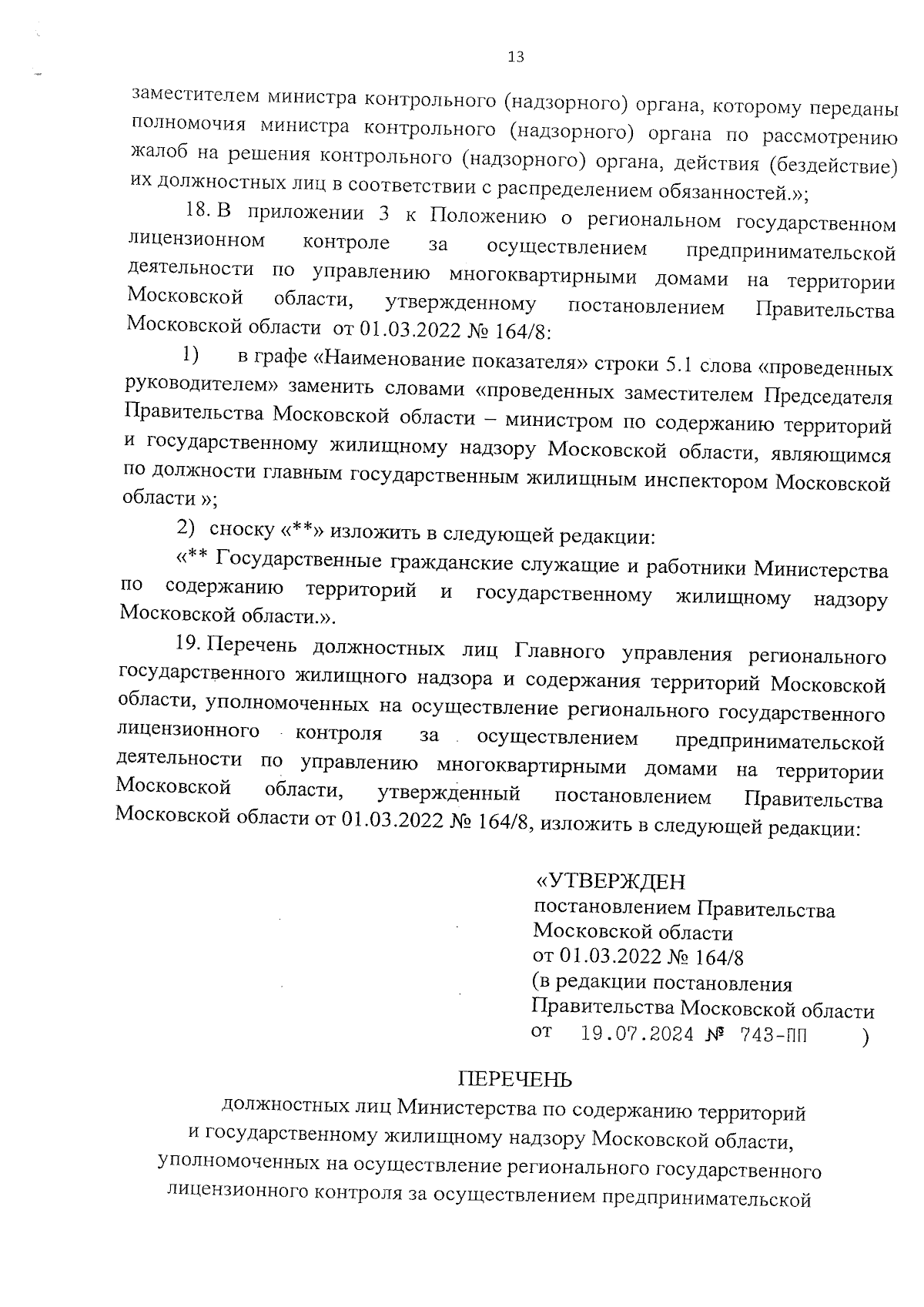 13

заместителем министра контрольного (надзорного) органа, которому переданы полномочия министра контрольного (надзорного) органа по рассмотрению жалоб на решения контрольного (надзорного) органа, действия (бездействие) их должностных лиц в соответствии с распределением обязанностей.»;

18. В приложении 3 к Положению о региональном государственном лицензионном контроле за осуществлением предпринимательской деятельности по управлению многоквартирными домами на территории Московской области, утвержденному постановлением Правительства Московской области от 01.03.2022 № 164/8:

1) в графе «Наименование показателя» строки 5.1 слова «проведенных руководителем» заменить словами «проведенных заместителем Председателя Правительства Московской области – министром по содержанию территорий и государственному жилищному надзору Московской области, являющимся по должности главным государственным жилищным инспектором Московской области »;

2) сноску «**» изложить в следующей редакции:

«** Государственные гражданские служащие и работники Министерства по содержанию территорий и государственному жилищному надзору Московской области.».

19. Перечень должностных лиц Главного управления регионального государственного жилищного надзора и содержания территорий Московской области, уполномоченных на осуществление регионального государственного лицензионного контроля за осуществлением предпринимательской деятельности по управлению многоквартирными домами на территории Московской области, утвержденный постановлением Правительства Московской области от 01.03.2022 № 164/8, изложить в следующей редакции:

«УТВЕРЖДЕН
постановлением Правительства Московской области
от 01.03.2022 № 164/8
(в редакции постановления Правительства Московской области
от 19.07.2024 № 743-ПП )

ПЕРЕЧЕНЬ
должностных лиц Министерства по содержанию территорий и государственному жилищному надзору Московской области, уполномоченных на осуществление регионального государственного лицензионного контроля за осуществлением предпринимательской